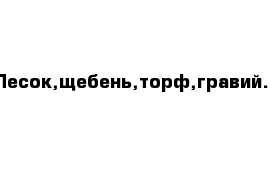 Песок,щебень,торф,гравий.